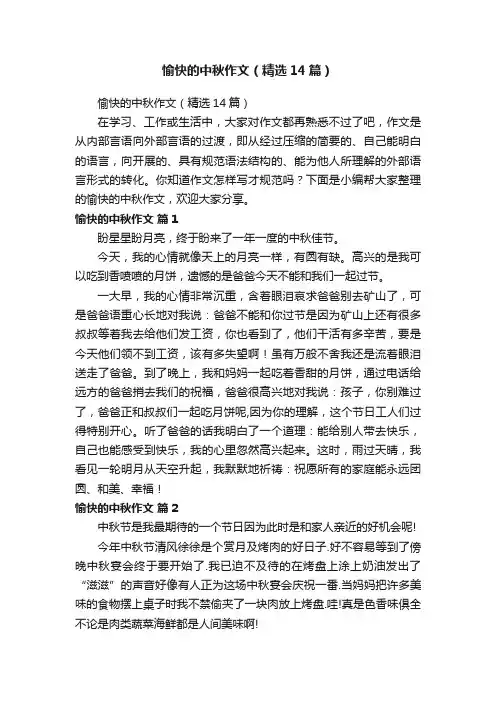 愉快的中秋作文（精选14篇）

愉快的中秋作文（精选14篇）

在学习、工作或生活中，大家对作文都再熟悉不过了吧，作文是从内部言语向外部言语的过渡，即从经过压缩的简要的、自己能明白的语言，向开展的、具有规范语法结构的、能为他人所理解的外部语言形式的转化。你知道作文怎样写才规范吗？下面是小编帮大家整理的愉快的中秋作文，欢迎大家分享。

愉快的中秋作文 篇1

盼星星盼月亮，终于盼来了一年一度的中秋佳节。

今天，我的心情就像天上的月亮一样，有圆有缺。高兴的是我可以吃到香喷喷的月饼，遗憾的是爸爸今天不能和我们一起过节。

一大早，我的心情非常沉重，含着眼泪哀求爸爸别去矿山了，可是爸爸语重心长地对我说：爸爸不能和你过节是因为矿山上还有很多叔叔等着我去给他们发工资，你也看到了，他们干活有多辛苦，要是今天他们领不到工资，该有多失望啊！虽有万般不舍我还是流着眼泪送走了爸爸。到了晚上，我和妈妈一起吃着香甜的月饼，通过电话给远方的爸爸捎去我们的祝福，爸爸很高兴地对我说：孩子，你别难过了，爸爸正和叔叔们一起吃月饼呢,因为你的理解，这个节日工人们过得特别开心。听了爸爸的话我明白了一个道理：能给别人带去快乐，自己也能感受到快乐，我的心里忽然高兴起来。这时，雨过天晴，我看见一轮明月从天空升起，我默默地祈祷：祝愿所有的家庭能永远团圆、和美、幸福！

愉快的中秋作文 篇2

中秋节是我最期待的一个节日因为此时是和家人亲近的好机会呢!

今年中秋节清风徐徐是个赏月及烤肉的好日子.好不容易等到了傍晚中秋宴会终于要开始了.我已迫不及待的在烤盘上涂上奶油发出了“滋滋”的声音好像有人正为这场中秋宴会庆祝一番.当妈妈把许多美味的食物摆上桌子时我不禁偷夹了一块肉放上烤盘.哇!真是色香味俱全不论是肉类蔬菜海鲜都是人间美味啊!